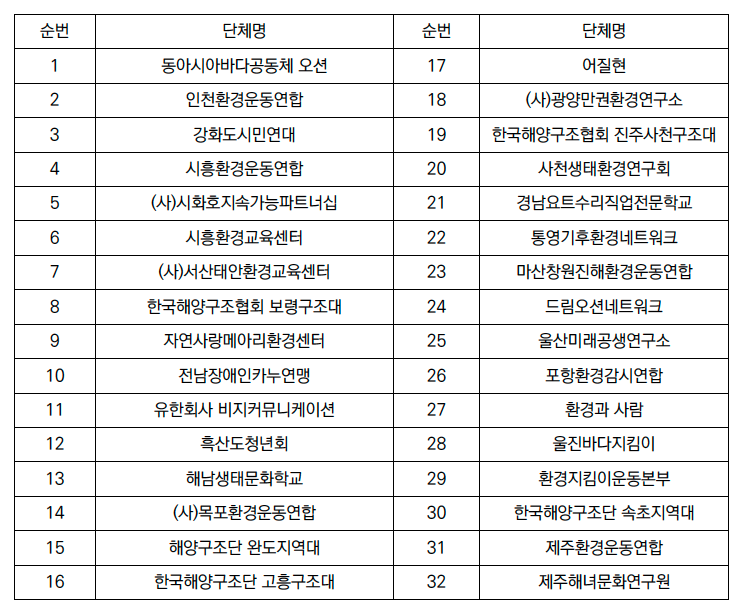 | 순번 | 단체명 | 순번 | 단체명 |
|---|---|---|---|
| 1 | 동아시아바다공동체 오션 | 17 | 어질현 |
| 2 | 인천환경운동연합 | 18 | (사)광양만권환경연구소 |
| 3 | 강화도시민연대 | 19 | 한국해양구조협회 진주사천구조대 |
| 4 | 시흥환경운동연합 | 20 | 사천생태환경연구회 |
| 5 | (사)시화호지속가능파트너십 | 21 | 경남요트수리직업전문학교 |
| 6 | 시흥환경교육센터 | 22 | 통영기후환경네트워크 |
| 7 | (사)서산태안환경교육센터 | 23 | 마산창원진해환경운동연합 |
| 8 | 한국해양구조협회 보령구조대 | 24 | 드림오션네트워크 |
| 9 | 자연사랑메아리환경센터 | 25 | 울산미래공생연구소 |
| 10 | 전남장애인카누연맹 | 26 | 포항환경감시연합 |
| 11 | 유한회사 비지커뮤니케이션 | 27 | 환경과 사람 |
| 12 | 흑산도청년회 | 28 | 울진바다지킴이 |
| 13 | 해남생태문화학교 | 29 | 환경지킴이운동본부 |
| 14 | (사)목포환경운동연합 | 30 | 한국해양구조단 속초지역대 |
| 15 | 해양구조단 완도지역대 | 31 | 제주환경운동연합 |
| 16 | 한국해양구조단 고흥구조대 | 32 | 제주해녀문화연구원 |